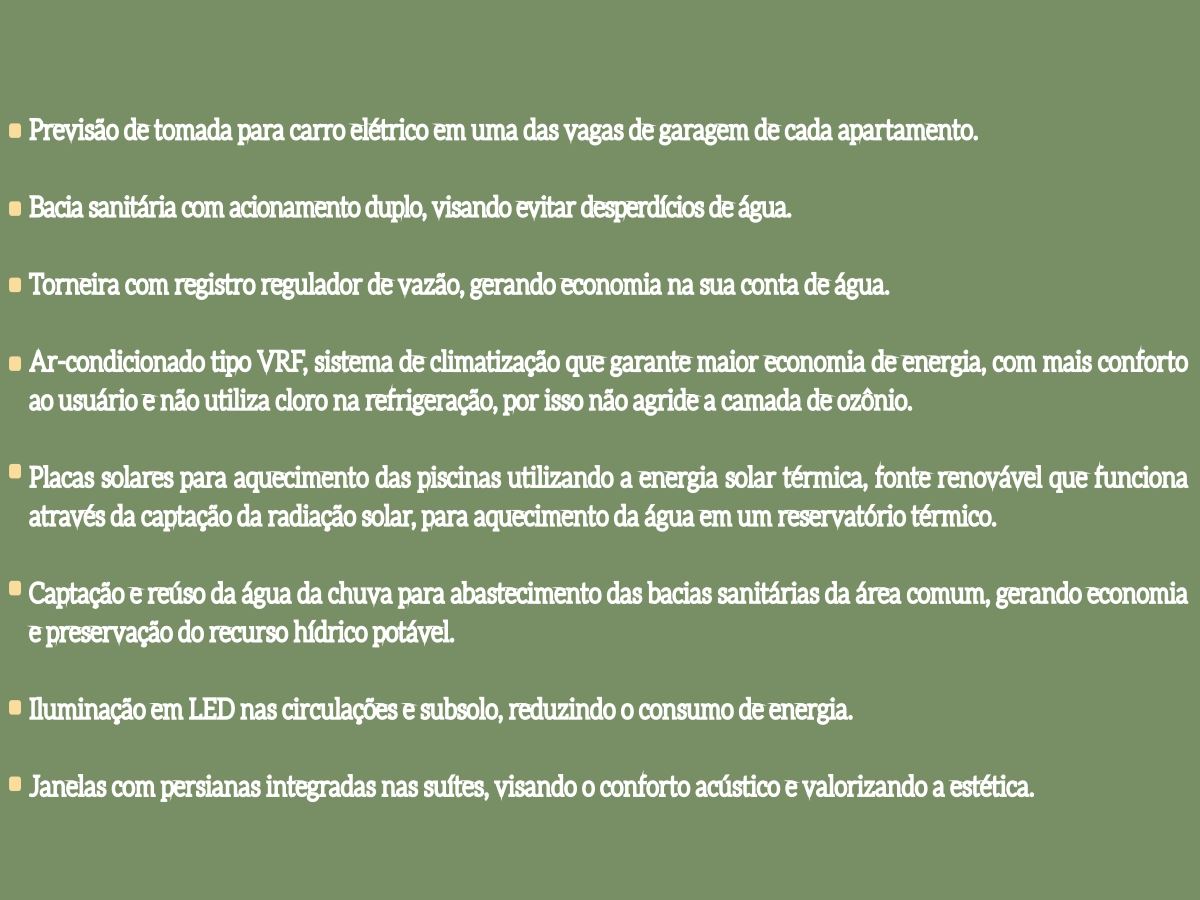 Previsão de tomada para carro elétrico em uma das vagas de garagem de cada apartamento.

Bacia sanitária com acionamento duplo, visando evitar desperdícios de água.

Torneira com registro regulador de vazão, gerando economia na sua conta de água.

Ar-condicionado tipo VRF, sistema de climatização que garante maior economia de energia, com mais conforto ao usuário e não utiliza cloro na refrigeração, por isso não agride a camada de ozônio.

Placas solares para aquecimento das piscinas utilizando a energia solar térmica, fonte renovável que funciona através da captação da radiação solar, para aquecimento da água em um reservatório térmico.

Captação e reúso da água da chuva para abastecimento das bacias sanitárias da área comum, gerando economia e preservação do recurso hídrico potável.

Iluminação em LED nas circulações e subsolo, reduzindo o consumo de energia.

Janelas com persianas integradas nas suítes, visando o conforto acústico e valorizando a estética.